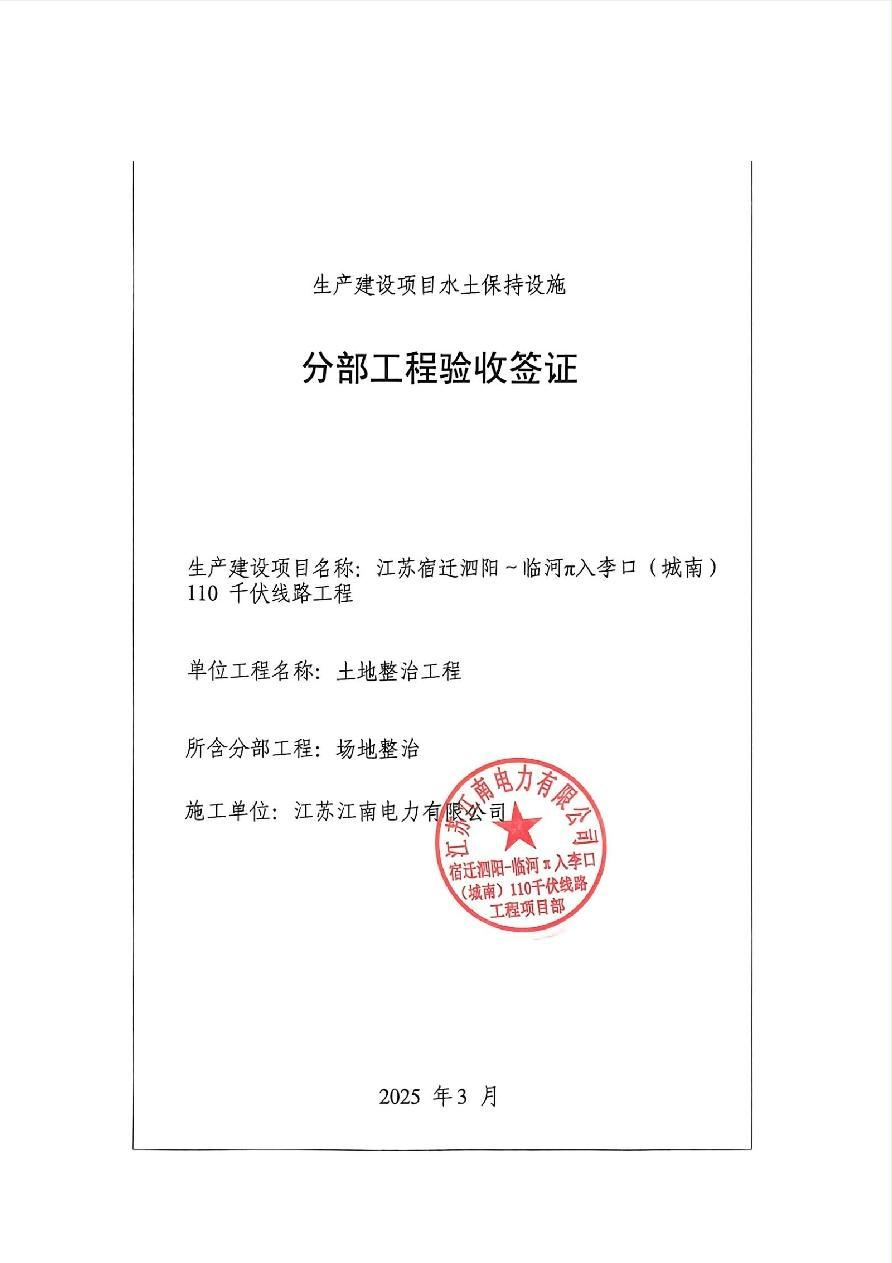 生产建设项目水土保持设施

分部工程验收签证

生产建设项目名称：江苏宿迁泗阳～临河π入李口（城南）110 千伏线路工程

单位工程名称：土地整治工程

所含分部工程：场地整治

施工单位：江苏江南电力有限公司

江苏江南电力有限公司
宿迁泗阳-临河π入李口（城南）110千伏线路工程项目部

2025 年 3 月